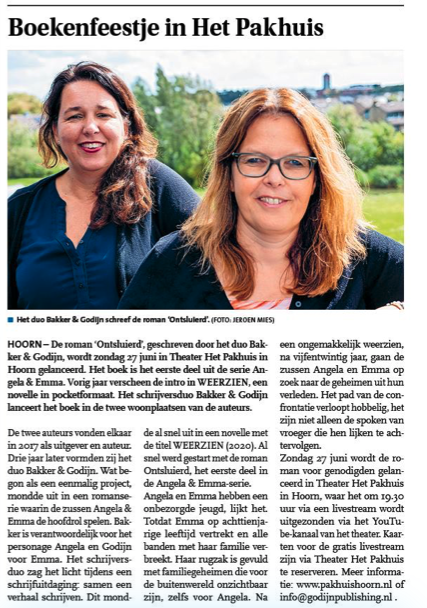 Boekenfeestje in Het Pakhuis

Het duo Bakker & Godijn schreef de roman 'Ontsluierd'. (FOTO: JEROEN MIES)

HOORN – De roman 'Ontsluierd', geschreven door het duo Bakker & Godijn, wordt zondag 27 juni in Theater Het Pakhuis in Hoorn gelanceerd. Het boek is het eerste deel uit de serie Angela & Emma. Vorig jaar verscheen de intro in WEERZIEN, een novelle in pocketformaat. Het schrijversduo Bakker & Godijn lanceert het boek in de twee woonplaatsen van de auteurs.

De twee auteurs vonden elkaar in 2017 als uitgever en auteur. Drie jaar later vormden zij het duo Bakker & Godijn. Wat begon als een eenmalig project, mondde uit in een romanserie waarin de zussen Angela & Emma de hoofdrol spelen. Bakker is verantwoordelijk voor het personage Angela en Godijn voor Emma. Het schrijversduo zag het licht tijdens een schrijfuitdaging: samen een verhaal schrijven. Dit mondde al snel uit in een novelle met de titel WEERZIEN (2020). Al snel werd gestart met de roman Ontsluierd, het eerste deel in de Angela & Emma-serie.
Angela en Emma hebben een onbezorgde jeugd, lijkt het. Totdat Emma op achttienjarige leeftijd vertrekt en alle banden met haar familie verbreekt. Haar rugzak is gevuld met familiegeheimen die voor de buitenwereld onzichtbaar zijn, zelfs voor Angela. Na een ongemakkelijk weerzien, na vijfentwintig jaar, gaan de zussen Angela en Emma op zoek naar de geheimen uit hun verleden. Het pad van de confrontatie verloopt hobbelig, het zijn niet alleen de spoken van vroeger die hen lijken te achtervolgen.
Zondag 27 juni wordt de roman voor genodigden gelanceerd in Theater Het Pakhuis in Hoorn, waar het om 19.30 uur via een livestream wordt uitgezonden via het YouTube-kanaal van het theater. Kaarten voor de gratis livestream zijn via Theater Het Pakhuis te reserveren. Meer informatie: www.pakhuishoorn.nl of info@godijnpublishing.nl .